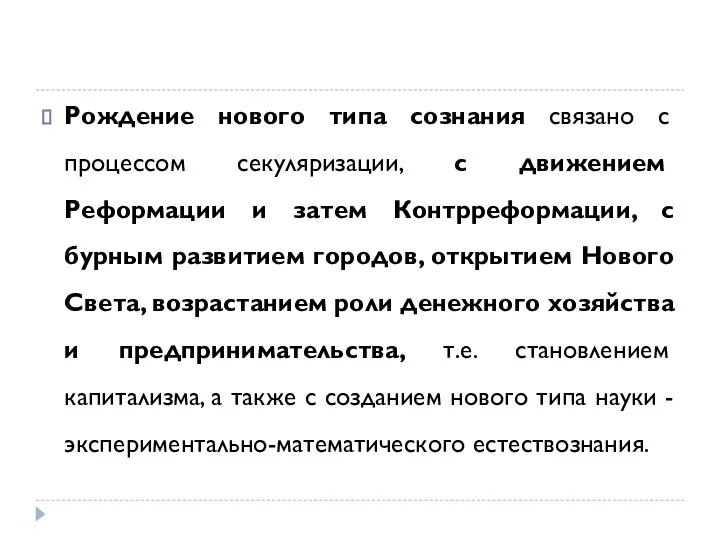 Рождение нового типа сознания связано с процессом секуляризации, с движением Реформации и затем Контрреформации, с бурным развитием городов, открытием Нового Света, возрастанием роли денежного хозяйства и предпринимательства, т.е. становлением капитализма, а также с созданием нового типа науки - экспериментально-математического естествознания.